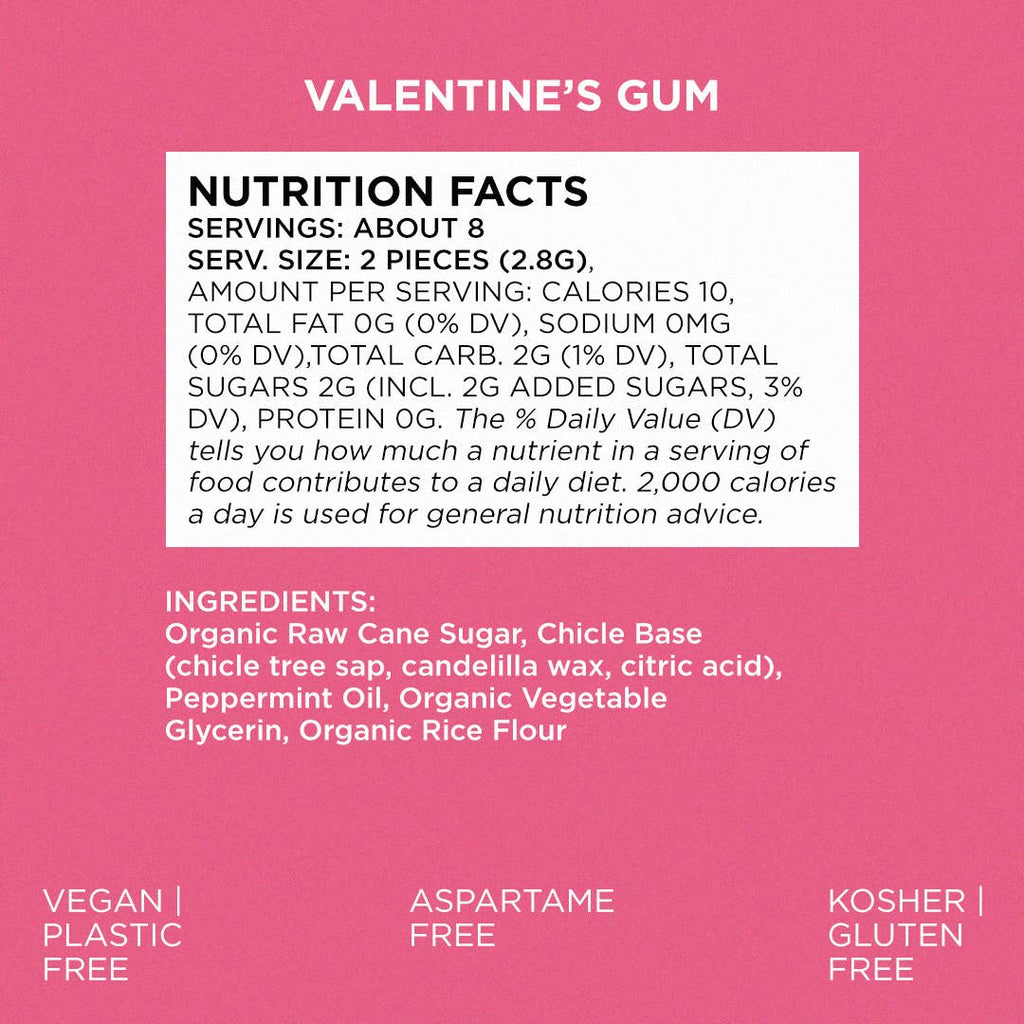 VALENTINE'S GUM

NUTRITION FACTS
SERVINGS: ABOUT 8
SERV. SIZE: 2 PIECES (2.8G),
AMOUNT PER SERVING: CALORIES 10, TOTAL FAT 0G (0% DV), SODIUM 0MG (0% DV),TOTAL CARB. 2G (1% DV), TOTAL SUGARS 2G (INCL. 2G ADDED SUGARS, 3% DV), PROTEIN 0G. The % Daily Value (DV) tells you how much a nutrient in a serving of food contributes to a daily diet. 2,000 calories a day is used for general nutrition advice.

INGREDIENTS:
Organic Raw Cane Sugar, Chicle Base (chicle tree sap, candelilla wax, citric acid), Peppermint Oil, Organic Vegetable Glycerin, Organic Rice Flour

VEGAN |
PLASTIC
FREE

ASPARTAME
FREE

KOSHER |
GLUTEN
FREE